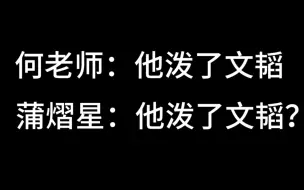 何老师：他泼了文韬
蒲熠星：他泼了文韬？